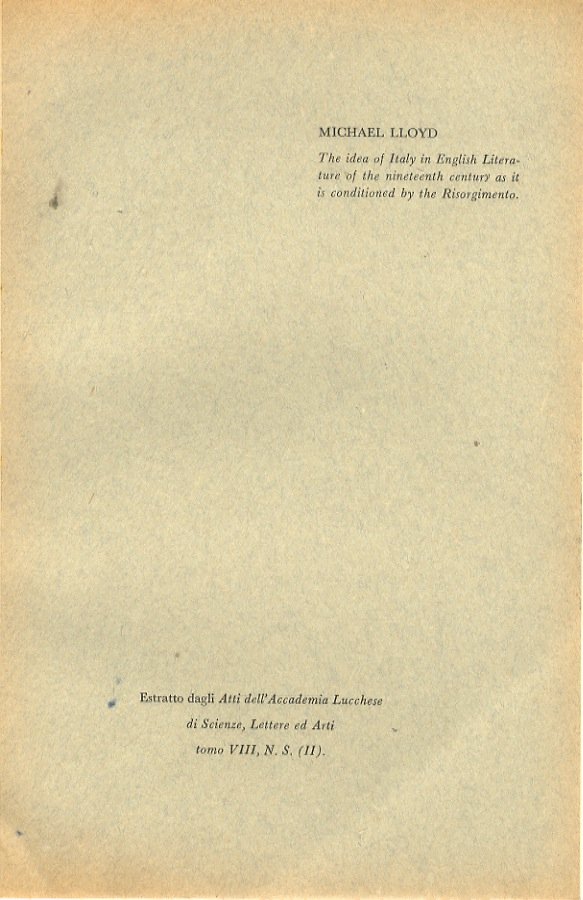 MICHAEL LLOYD

The idea of Italy in English Literature of the nineteenth century as it is conditioned by the Risorgimento.

Estratto dagli Atti dell'Accademia Lucchese
di Scienze, Lettere ed Arti
tomo VIII, N. S. (II).